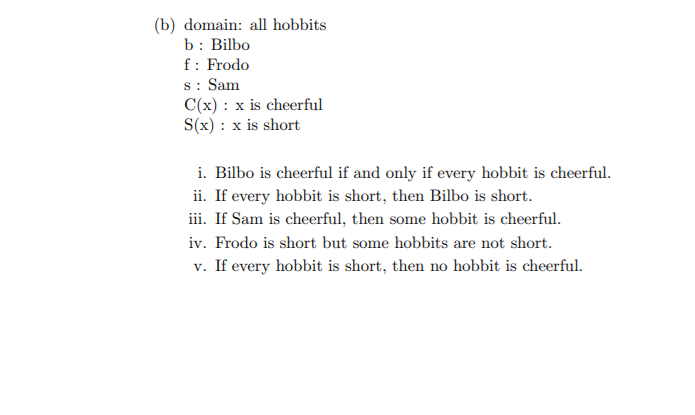 (b) domain: all hobbits
b : Bilbo
f : Frodo
s : Sam
C(x) : x is cheerful
S(x) : x is short

i. Bilbo is cheerful if and only if every hobbit is cheerful.
ii. If every hobbit is short, then Bilbo is short.
iii. If Sam is cheerful, then some hobbit is cheerful.
iv. Frodo is short but some hobbits are not short.
v. If every hobbit is short, then no hobbit is cheerful.